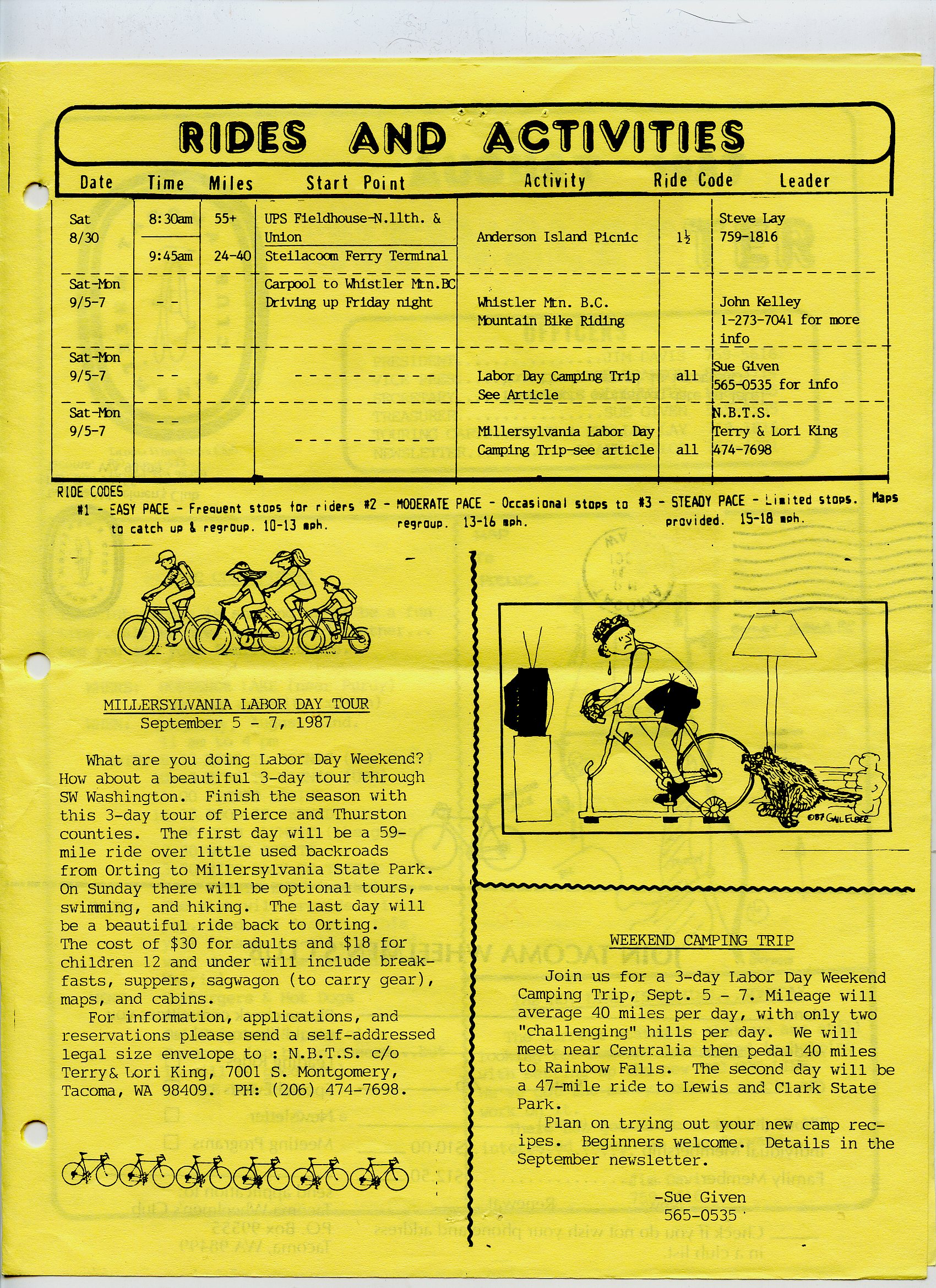 RIDES AND ACTIVITIES

| Date | Time | Miles | Start Point | Activity | Ride Code | Leader |
|---|---|---|---|---|---|---|
| Sat 8/30 | 8:30am | 55+ | UPS Fieldhouse-N.11th. & Union | Anderson Island Picnic | $1\frac{1}{2}$ | Steve Lay 759-1816 |
| | 9:45am | 24-40 | Steilacoom Ferry Terminal | | | |
| Sat-Mon 9/5-7 | -- | | Carpool to Whistler Mtn.BC Driving up Friday night | Whistler Mtn. B.C. Mountain Bike Riding | | John Kelley 1-273-7041 for more info |
| Sat-Mon 9/5-7 | -- | | ---------- | Labor Day Camping Trip See Article | all | Sue Given 565-0535 for info |
| Sat-Mon 9/5-7 | -- | | ---------- | Millersylvania Labor Day Camping Trip-see article | all | N.B.T.S. Terry & Lori King 474-7698 |

RIDE CODES
#1 - EASY PACE - Frequent stops for riders to catch up & regroup. 10-13 mph. #2 - MODERATE PACE - Occasional stops to regroup. 13-16 mph. #3 - STEADY PACE - Limited stops. Maps provided. 15-18 mph.

MILLERSYLVANIA LABOR DAY TOUR
September 5 - 7, 1987

What are you doing Labor Day Weekend? How about a beautiful 3-day tour through SW Washington. Finish the season with this 3-day tour of Pierce and Thurston counties. The first day will be a 59-mile ride over little used backroads from Orting to Millersylvania State Park. On Sunday there will be optional tours, swimming, and hiking. The last day will be a beautiful ride back to Orting. The cost of $30 for adults and $18 for children 12 and under will include breakfasts, suppers, sagwagon (to carry gear), maps, and cabins.
For information, applications, and reservations please send a self-addressed legal size envelope to : N.B.T.S. c/o Terry& Lori King, 7001 S. Montgomery, Tacoma, WA 98409. PH: (206) 474-7698.

©87 GAIL ELBER

WEEKEND CAMPING TRIP

Join us for a 3-day Labor Day Weekend Camping Trip, Sept. 5 - 7. Mileage will average 40 miles per day, with only two "challenging" hills per day. We will meet near Centralia then pedal 40 miles to Rainbow Falls. The second day will be a 47-mile ride to Lewis and Clark State Park.
Plan on trying out your new camp recipes. Beginners welcome. Details in the September newsletter.

-Sue Given
565-0535